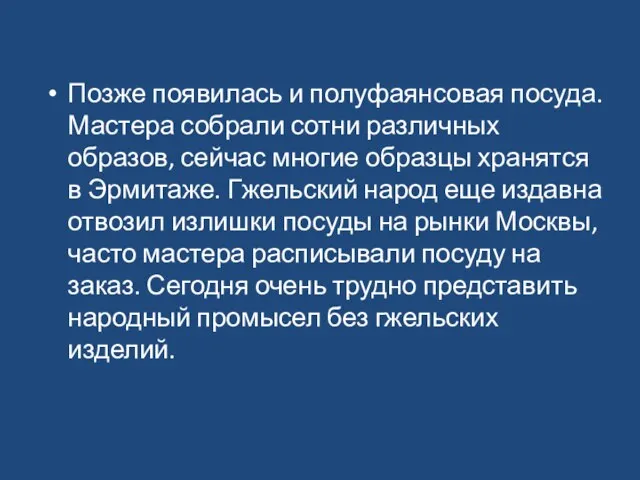 • Позже появилась и полуфаянсовая посуда. Мастера собрали сотни различных образов, сейчас многие образцы хранятся в Эрмитаже. Гжельский народ еще издавна отвозил излишки посуды на рынки Москвы, часто мастера расписывали посуду на заказ. Сегодня очень трудно представить народный промысел без гжельских изделий.